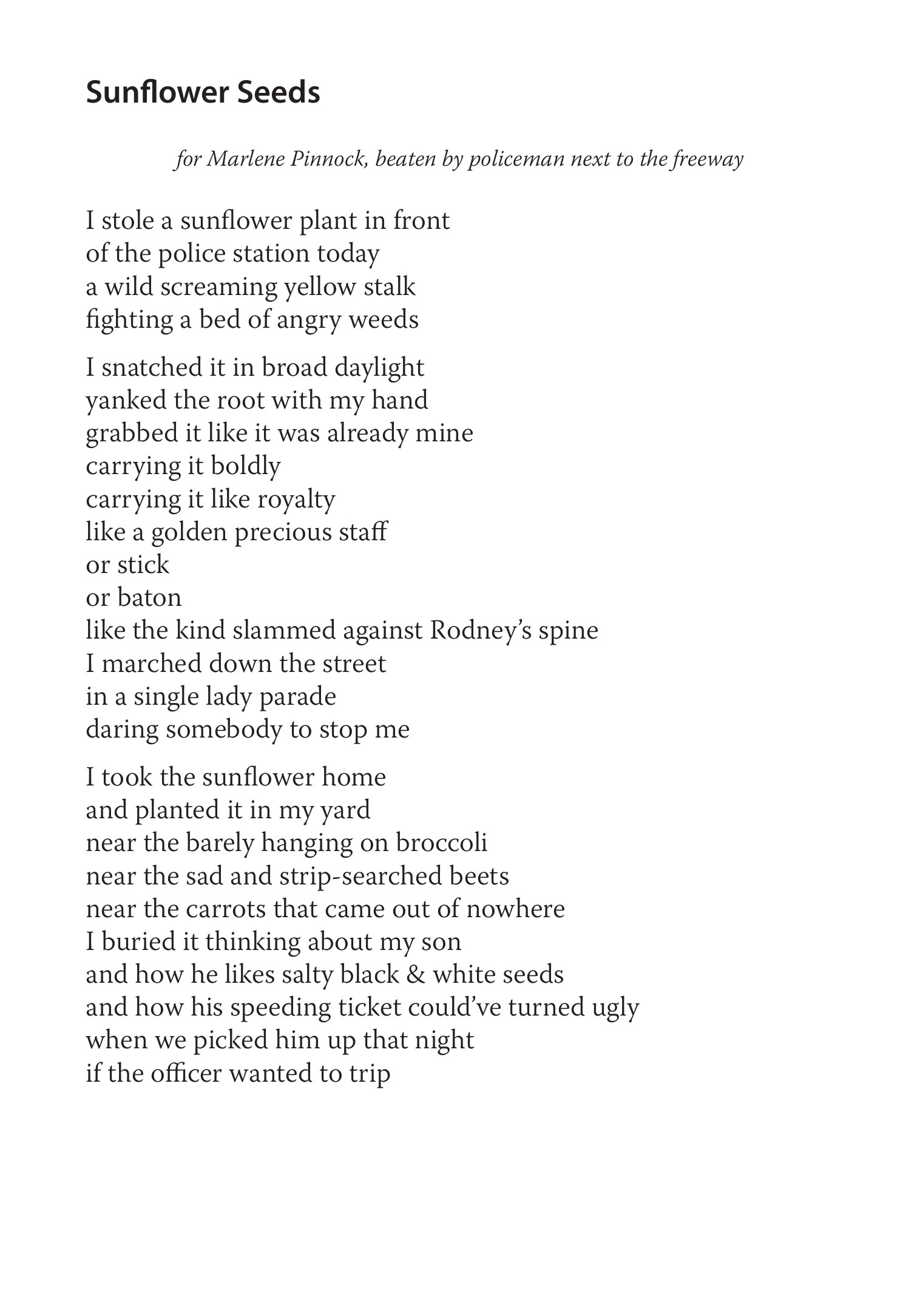 Sunflower Seeds

for Marlene Pinnock, beaten by policeman next to the freeway

I stole a sunflower plant in front
of the police station today
a wild screaming yellow stalk
fighting a bed of angry weeds

I snatched it in broad daylight
yanked the root with my hand
grabbed it like it was already mine
carrying it boldly
carrying it like royalty
like a golden precious staff
or stick
or baton
like the kind slammed against Rodney's spine
I marched down the street
in a single lady parade
daring somebody to stop me

I took the sunflower home
and planted it in my yard
near the barely hanging on broccoli
near the sad and strip-searched beets
near the carrots that came out of nowhere
I buried it thinking about my son
and how he likes salty black & white seeds
and how his speeding ticket could've turned ugly
when we picked him up that night
if the officer wanted to trip